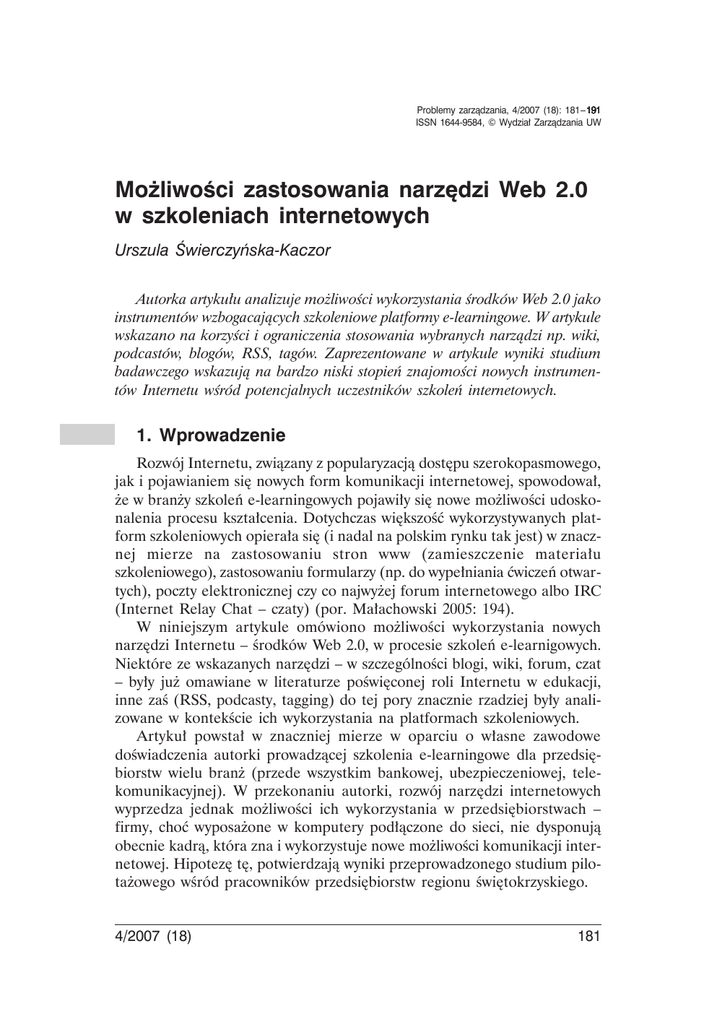 Problemy zarządzania, 4/2007 (18): 181–191
ISSN 1644-9584, © Wydział Zarządzania UW

Możliwości zastosowania narzędzi Web 2.0 w szkoleniach internetowych

Urszula Świerczyńska-Kaczor

Autorka artykułu analizuje możliwości wykorzystania środków Web 2.0 jako instrumentów wzbogacających szkoleniowe platformy e-learningowe. W artykule wskazano na korzyści i ograniczenia stosowania wybranych narządzi np. wiki, podcastów, blogów, RSS, tagów. Zaprezentowane w artykule wyniki studium badawczego wskazują na bardzo niski stopień znajomości nowych instrumentów Internetu wśród potencjalnych uczestników szkoleń internetowych.

1. Wprowadzenie

Rozwój Internetu, związany z popularyzacją dostępu szerokopasmowego, jak i pojawianiem się nowych form komunikacji internetowej, spowodował, że w branży szkoleń e-learningowych pojawiły się nowe możliwości udoskonalenia procesu kształcenia. Dotychczas większość wykorzystywanych platform szkoleniowych opierała się (i nadal na polskim rynku tak jest) w znacznej mierze na zastosowaniu stron www (zamieszczenie materiału szkoleniowego), zastosowaniu formularzy (np. do wypełniania ćwiczeń otwartych), poczty elektronicznej czy co najwyżej forum internetowego albo IRC (Internet Relay Chat – czaty) (por. Małachowski 2005: 194).

W niniejszym artykule omówiono możliwości wykorzystania nowych narzędzi Internetu – środków Web 2.0, w procesie szkoleń e-learnigowych. Niektóre ze wskazanych narzędzi – w szczególności blogi, wiki, forum, czat – były już omawiane w literaturze poświęconej roli Internetu w edukacji, inne zaś (RSS, podcasty, tagging) do tej pory znacznie rzadziej były analizowane w kontekście ich wykorzystania na platformach szkoleniowych.

Artykuł powstał w znacznej mierze w oparciu o własne zawodowe doświadczenia autorki prowadzącej szkolenia e-learningowe dla przedsiębiorstw wielu branż (przede wszystkim bankowej, ubezpieczeniowej, telekomunikacyjnej). W przekonaniu autorki, rozwój narzędzi internetowych wyprzedza jednak możliwości ich wykorzystania w przedsiębiorstwach – firmy, choć wyposażone w komputery podłączone do sieci, nie dysponują obecnie kadrą, która zna i wykorzystuje nowe możliwości komunikacji internetowej. Hipotezę tę, potwierdzają wyniki przeprowadzonego studium pilotażowego wśród pracowników przedsiębiorstw regionu świętokrzyskiego.

4/2007 (18)

181